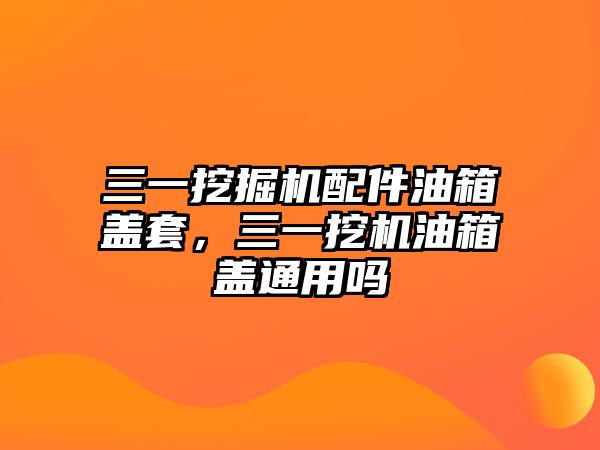 三一挖掘机配件油箱盖套，三一挖机油箱盖通用吗